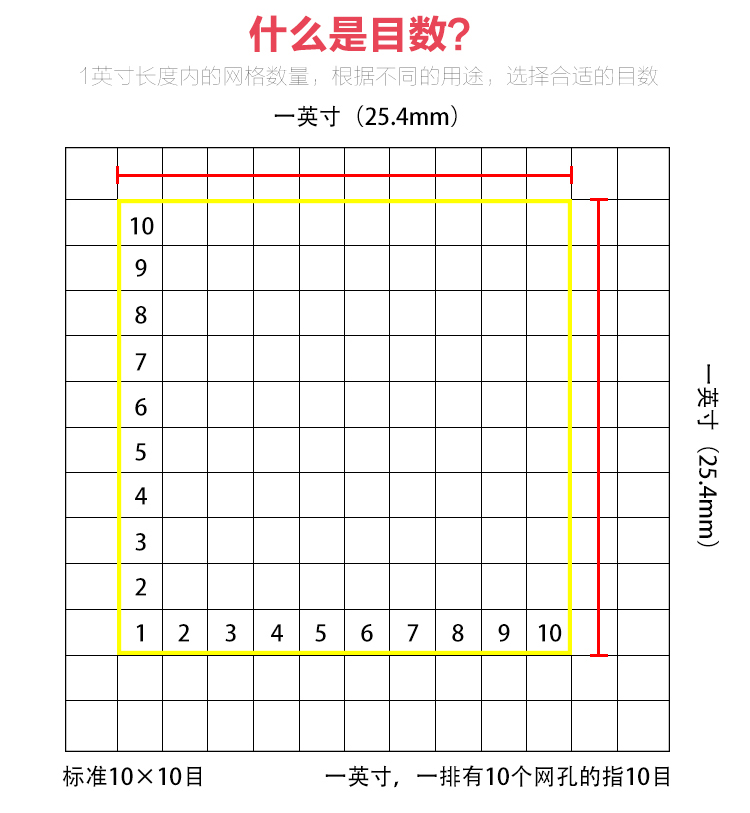 什么是目数?

1英寸长度内的网格数量，根据不同的用途，选择合适的目数

一英寸（25.4mm）

10
9
8
7
6
5
4
3
2
1 2 3 4 5 6 7 8 9 10

一英寸（25.4mm）

标准10×10目

一英寸，一排有10个网孔的指10目